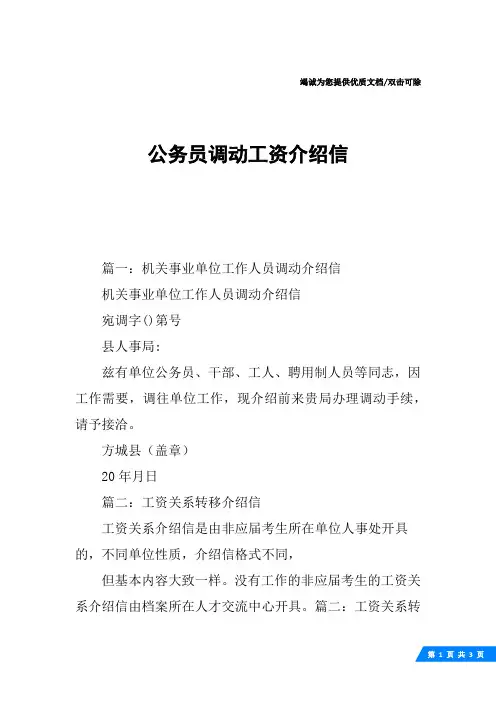 竭诚为您提供优质文档/双击可除

公务员调动工资介绍信

篇一：机关事业单位工作人员调动介绍信

机关事业单位工作人员调动介绍信

宛调字()第号

县人事局：

兹有单位公务员、干部、工人、聘用制人员等同志，因工作需要，调往单位工作，现介绍前来贵局办理调动手续，请予接洽。

方城县（盖章）

20年月日

篇二：工资关系转移介绍信

工资关系介绍信是由非应届考生所在单位人事处开具的，不同单位性质，介绍信格式不同，

但基本内容大致一样。没有工作的非应届考生的工资关系介绍信由档案所在人才交流中心开具。篇二：工资关系转

第 1 页 共 3 页